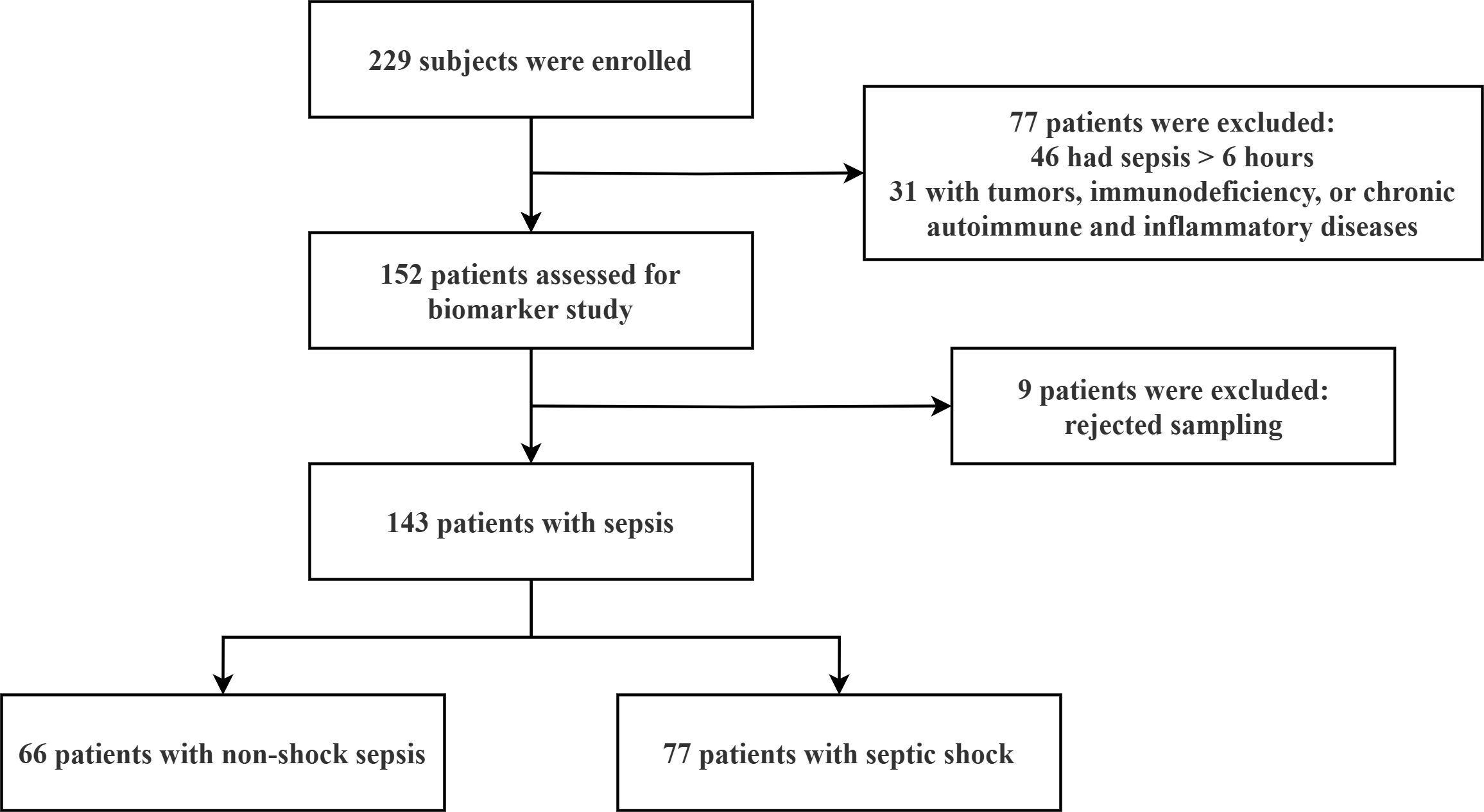 229 subjects were enrolled

77 patients were excluded:
46 had sepsis > 6 hours
31 with tumors, immunodeficiency, or chronic autoimmune and inflammatory diseases

152 patients assessed for biomarker study

9 patients were excluded:
rejected sampling

143 patients with sepsis

66 patients with non-shock sepsis

77 patients with septic shock